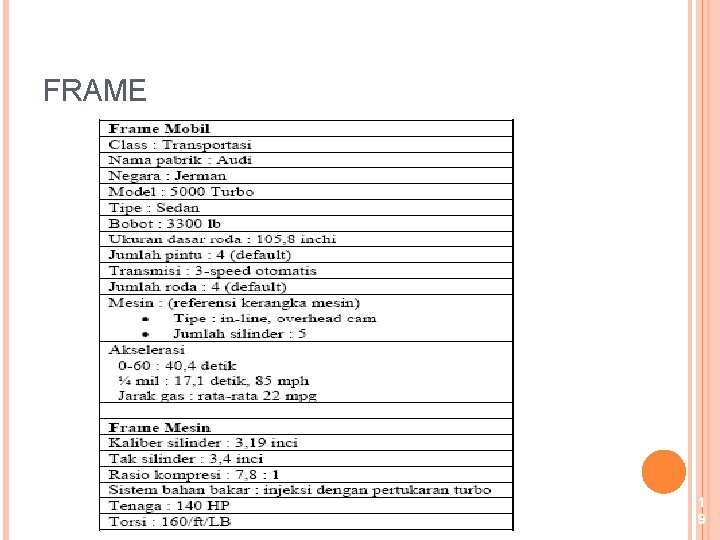 FRAME

| Frame Mobil |
|---|
| Class : Transportasi |
| Nama pabrik : Audi |
| Negara : Jerman |
| Model : 5000 Turbo |
| Tipe : Sedan |
| Bobot : 3300 lb |
| Ukuran dasar roda : 105,8 inchi |
| Jumlah pintu : 4 (default) |
| Transmisi : 3-speed otomatis |
| Jumlah roda : 4 (default) |
| Mesin : (referensi kerangka mesin) • Tipe : in-line, overhead cam • Jumlah silinder : 5 |
| Akselerasi 0-60 : 40,4 detik ¼ mil : 17,1 detik, 85 mph Jarak gas : rata-rata 22 mpg |
| |
| Frame Mesin |
| Kaliber silinder : 3,19 inci |
| Tak silinder : 3,4 inci |
| Rasio kompresi : 7,8 : 1 |
| Sistem bahan bakar : injeksi dengan pertukaran turbo |
| Tenaga : 140 HP |
| Torsi : 160/ft/LB |

19